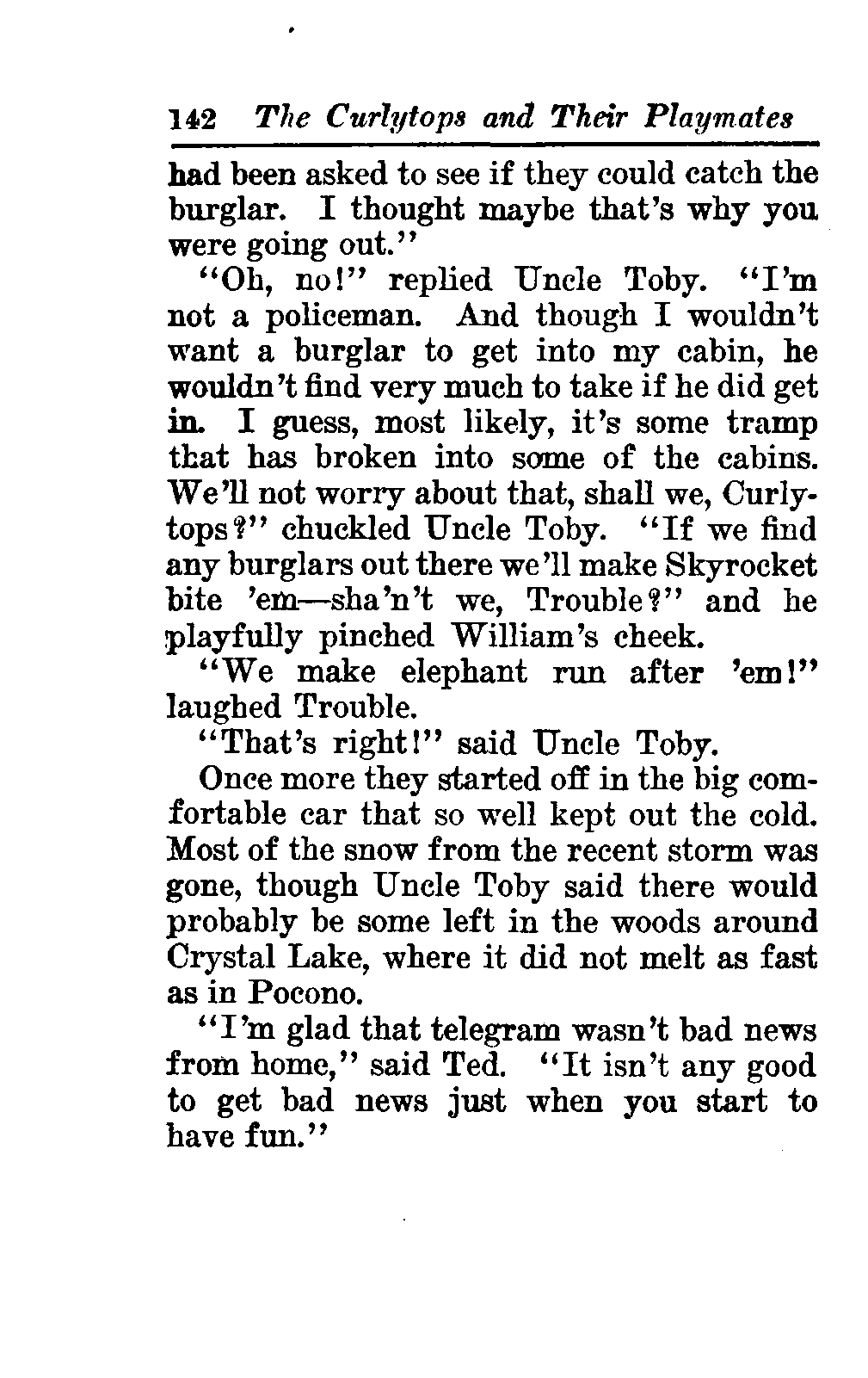 142 The Curlytops and Their Playmates

had been asked to see if they could catch the burglar. I thought maybe that's why you were going out."

"Oh, no!" replied Uncle Toby. "I'm not a policeman. And though I wouldn't want a burglar to get into my cabin, he wouldn't find very much to take if he did get in. I guess, most likely, it's some tramp that has broken into some of the cabins. We'll not worry about that, shall we, Curlytops?" chuckled Uncle Toby. "If we find any burglars out there we'll make Skyrocket bite 'em—sha'n't we, Trouble?" and he playfully pinched William's cheek.

"We make elephant run after 'em!" laughed Trouble.

"That's right!" said Uncle Toby.

Once more they started off in the big comfortable car that so well kept out the cold. Most of the snow from the recent storm was gone, though Uncle Toby said there would probably be some left in the woods around Crystal Lake, where it did not melt as fast as in Pocono.

"I'm glad that telegram wasn't bad news from home," said Ted. "It isn't any good to get bad news just when you start to have fun."